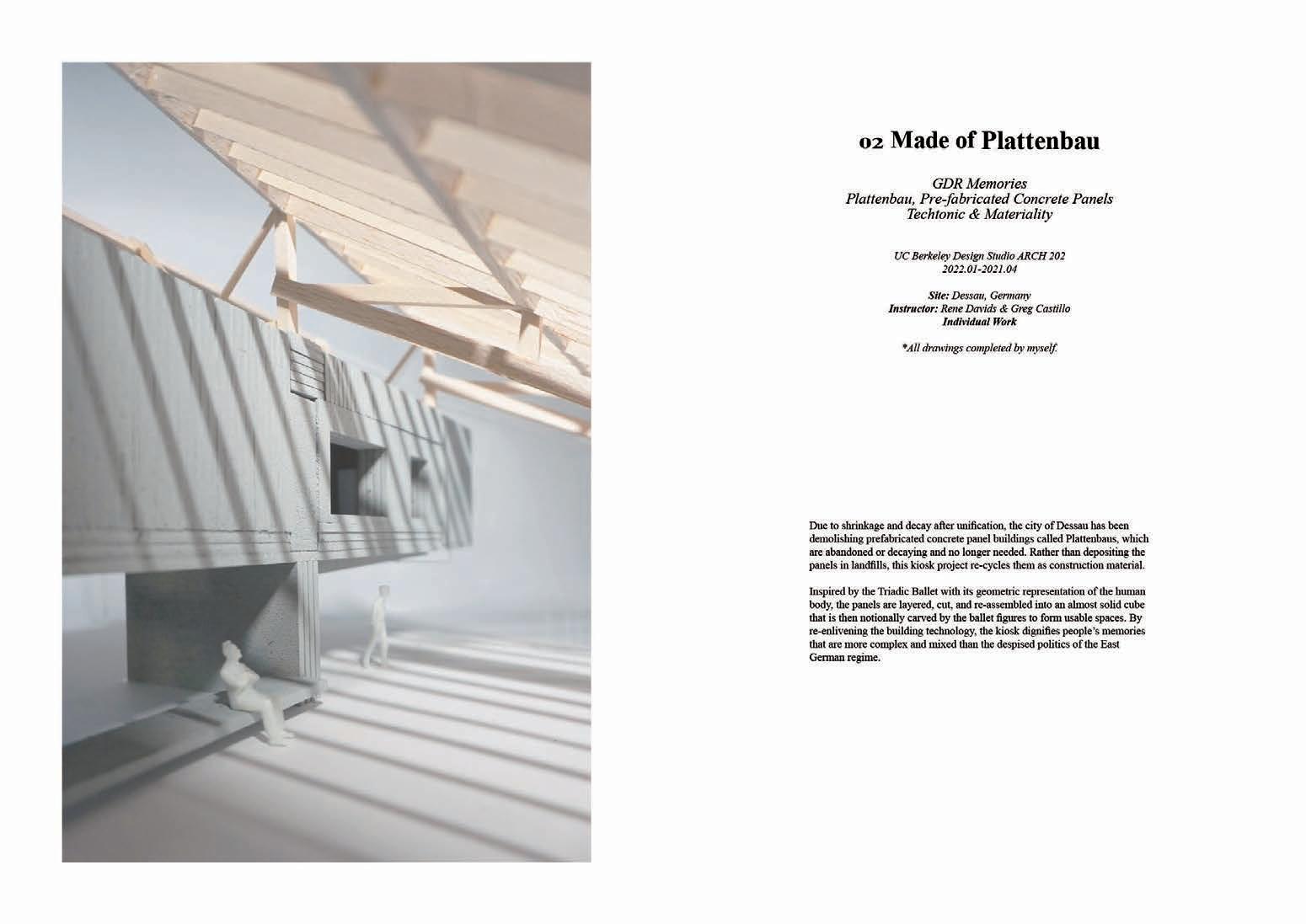 02 Made of Plattenbau

GDR Memories
Plattenbau, Pre-fabricated Concrete Panels
Techtonic & Materiality

UC Berkeley Design Studio ARCH 202
2022.01-2021.04

Site: Dessau, Germany
Instructor: Rene Davids & Greg Castillo
Individual Work

*All drawings completed by myself.

Due to shrinkage and decay after unification, the city of Dessau has been demolishing prefabricated concrete panel buildings called Plattenbaus, which are abandoned or decaying and no longer needed. Rather than depositing the panels in landfills, this kiosk project re-cycles them as construction material.

Inspired by the Triadic Ballet with its geometric representation of the human body, the panels are layered, cut, and re-assembled into an almost solid cube that is then notionally carved by the ballet figures to form usable spaces. By re-enlivening the building technology, the kiosk dignifies people's memories that are more complex and mixed than the despised politics of the East German regime.